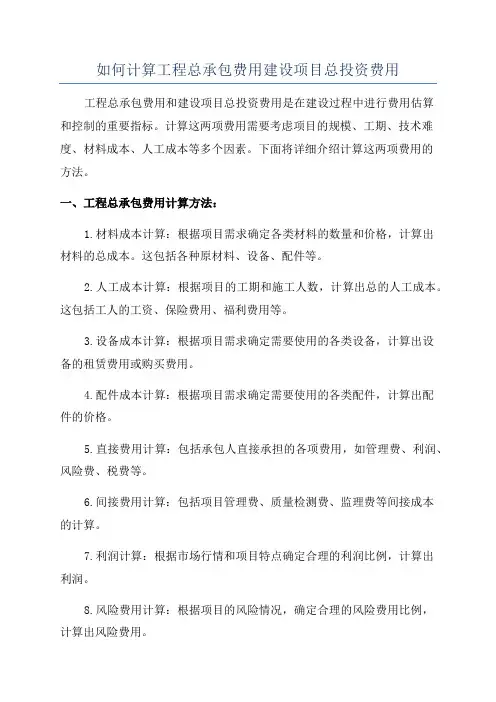 如何计算工程总承包费用建设项目总投资费用

工程总承包费用和建设项目总投资费用是在建设过程中进行费用估算和控制的重要指标。计算这两项费用需要考虑项目的规模、工期、技术难度、材料成本、人工成本等多个因素。下面将详细介绍计算这两项费用的方法。

一、工程总承包费用计算方法：

1.材料成本计算：根据项目需求确定各类材料的数量和价格，计算出材料的总成本。这包括各种原材料、设备、配件等。

2.人工成本计算：根据项目的工期和施工人数，计算出总的人工成本。这包括工人的工资、保险费用、福利费用等。

3.设备成本计算：根据项目需求确定需要使用的各类设备，计算出设备的租赁费用或购买费用。

4.配件成本计算：根据项目需求确定需要使用的各类配件，计算出配件的价格。

5.直接费用计算：包括承包人直接承担的各项费用，如管理费、利润、风险费、税费等。

6.间接费用计算：包括项目管理费、质量检测费、监理费等间接成本的计算。

7.利润计算：根据市场行情和项目特点确定合理的利润比例，计算出利润。

8.风险费用计算：根据项目的风险情况，确定合理的风险费用比例，计算出风险费用。